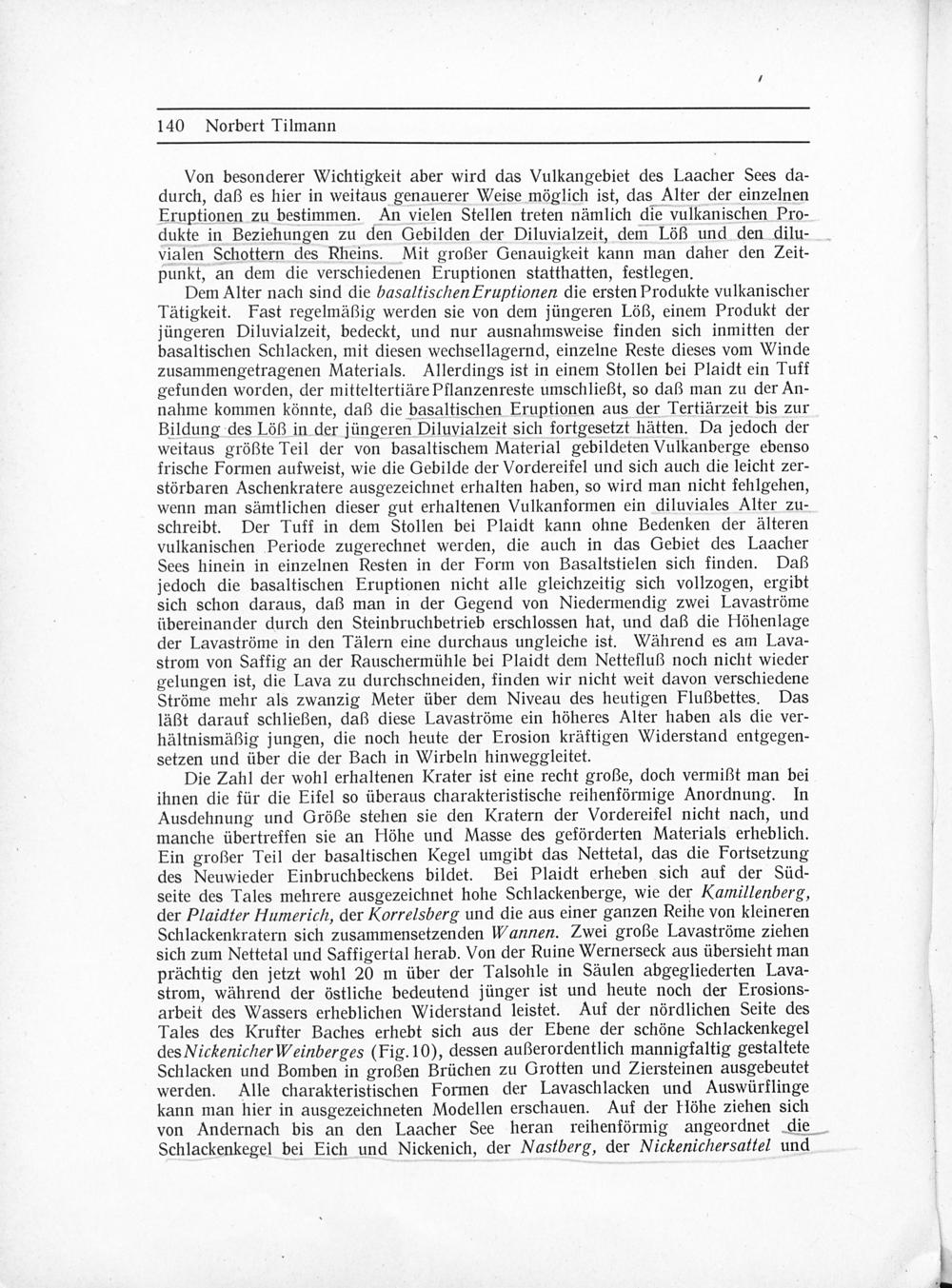 140 Norbert Tilmann

Von besonderer Wichtigkeit aber wird das Vulkangebiet des Laacher Sees dadurch, daß es hier in weitaus genauerer Weise möglich ist, das Alter der einzelnen Eruptionen zu bestimmen. An vielen Stellen treten nämlich die vulkanischen Produkte in Beziehungen zu den Gebilden der Diluvialzeit, dem Löß und den diluvialen Schottern des Rheins. Mit großer Genauigkeit kann man daher den Zeitpunkt, an dem die verschiedenen Eruptionen statthatten, festlegen.

Dem Alter nach sind die basaltischen Eruptionen die ersten Produkte vulkanischer Tätigkeit. Fast regelmäßig werden sie von dem jüngeren Löß, einem Produkt der jüngeren Diluvialzeit, bedeckt, und nur ausnahmsweise finden sich inmitten der basaltischen Schlacken, mit diesen wechsellagernd, einzelne Reste dieses vom Winde zusammengetragenen Materials. Allerdings ist in einem Stollen bei Plaidt ein Tuff gefunden worden, der mitteltertiäre Pflanzenreste umschließt, so daß man zu der Annahme kommen könnte, daß die basaltischen Eruptionen aus der Tertiärzeit bis zur Bildung des Löß in der jüngeren Diluvialzeit sich fortgesetzt hätten. Da jedoch der weitaus größte Teil der von basaltischem Material gebildeten Vulkanberge ebenso frische Formen aufweist, wie die Gebilde der Vordereifel und sich auch die leicht zerstörbaren Aschenkratere ausgezeichnet erhalten haben, so wird man nicht fehlgehen, wenn man sämtlichen dieser gut erhaltenen Vulkanformen ein diluviales Alter zuschreibt. Der Tuff in dem Stollen bei Plaidt kann ohne Bedenken der älteren vulkanischen Periode zugerechnet werden, die auch in das Gebiet des Laacher Sees hinein in einzelnen Resten in der Form von Basaltstielen sich finden. Daß jedoch die basaltischen Eruptionen nicht alle gleichzeitig sich vollzogen, ergibt sich schon daraus, daß man in der Gegend von Niedermendig zwei Lavaströme übereinander durch den Steinbruchbetrieb erschlossen hat, und daß die Höhenlage der Lavaströme in den Tälern eine durchaus ungleiche ist. Während es am Lavastrom von Saffig an der Rauschermühle bei Plaidt dem Nettefluß noch nicht wieder gelungen ist, die Lava zu durchschneiden, finden wir nicht weit davon verschiedene Ströme mehr als zwanzig Meter über dem Niveau des heutigen Flußbettes. Das läßt darauf schließen, daß diese Lavaströme ein höheres Alter haben als die verhältnismäßig jungen, die noch heute der Erosion kräftigen Widerstand entgegensetzen und über die der Bach in Wirbeln hinweggleitet.

Die Zahl der wohl erhaltenen Krater ist eine recht große, doch vermißt man bei ihnen die für die Eifel so überaus charakteristische reihenförmige Anordnung. In Ausdehnung und Größe stehen sie den Kratern der Vordereifel nicht nach, und manche übertreffen sie an Höhe und Masse des geförderten Materials erheblich. Ein großer Teil der basaltischen Kegel umgibt das Nettetal, das die Fortsetzung des Neuwieder Einbruchbeckens bildet. Bei Plaidt erheben sich auf der Südseite des Tales mehrere ausgezeichnet hohe Schlackenberge, wie der Kamillenberg, der Plaidter Humerich, der Korrelsberg und die aus einer ganzen Reihe von kleineren Schlackenkratern sich zusammensetzenden Wannen. Zwei große Lavaströme ziehen sich zum Nettetal und Saffigertal herab. Von der Ruine Wernerseck aus übersieht man prächtig den jetzt wohl 20 m über der Talsohle in Säulen abgegliederten Lavastrom, während der östliche bedeutend jünger ist und heute noch der Erosionsarbeit des Wassers erheblichen Widerstand leistet. Auf der nördlichen Seite des Tales des Krufter Baches erhebt sich aus der Ebene der schöne Schlackenkegel des Nickenicher Weinberges (Fig. 10), dessen außerordentlich mannigfaltig gestaltete Schlacken und Bomben in großen Brüchen zu Grotten und Ziersteinen ausgebeutet werden. Alle charakteristischen Formen der Lavaschlacken und Auswürflinge kann man hier in ausgezeichneten Modellen erschauen. Auf der Höhe ziehen sich von Andernach bis an den Laacher See heran reihenförmig angeordnet die Schlackenkegel bei Eich und Nickenich, der Nastberg, der Nickenichersattel und